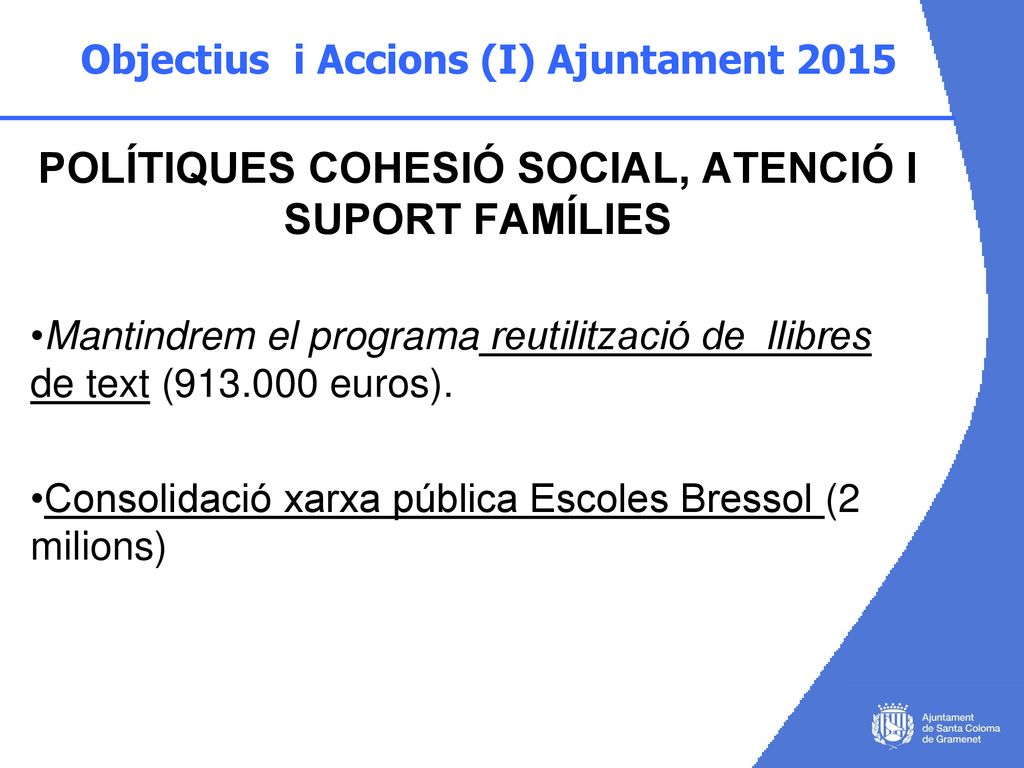 Objectius i Accions (I) Ajuntament 2015

POLÍTIQUES COHESIÓ SOCIAL, ATENCIÓ I SUPORT FAMÍLIES

•Mantindrem el programa reutilització de llibres de text (913.000 euros).

•Consolidació xarxa pública Escoles Bressol (2 milions)

Ajuntament de Santa Coloma de Gramenet